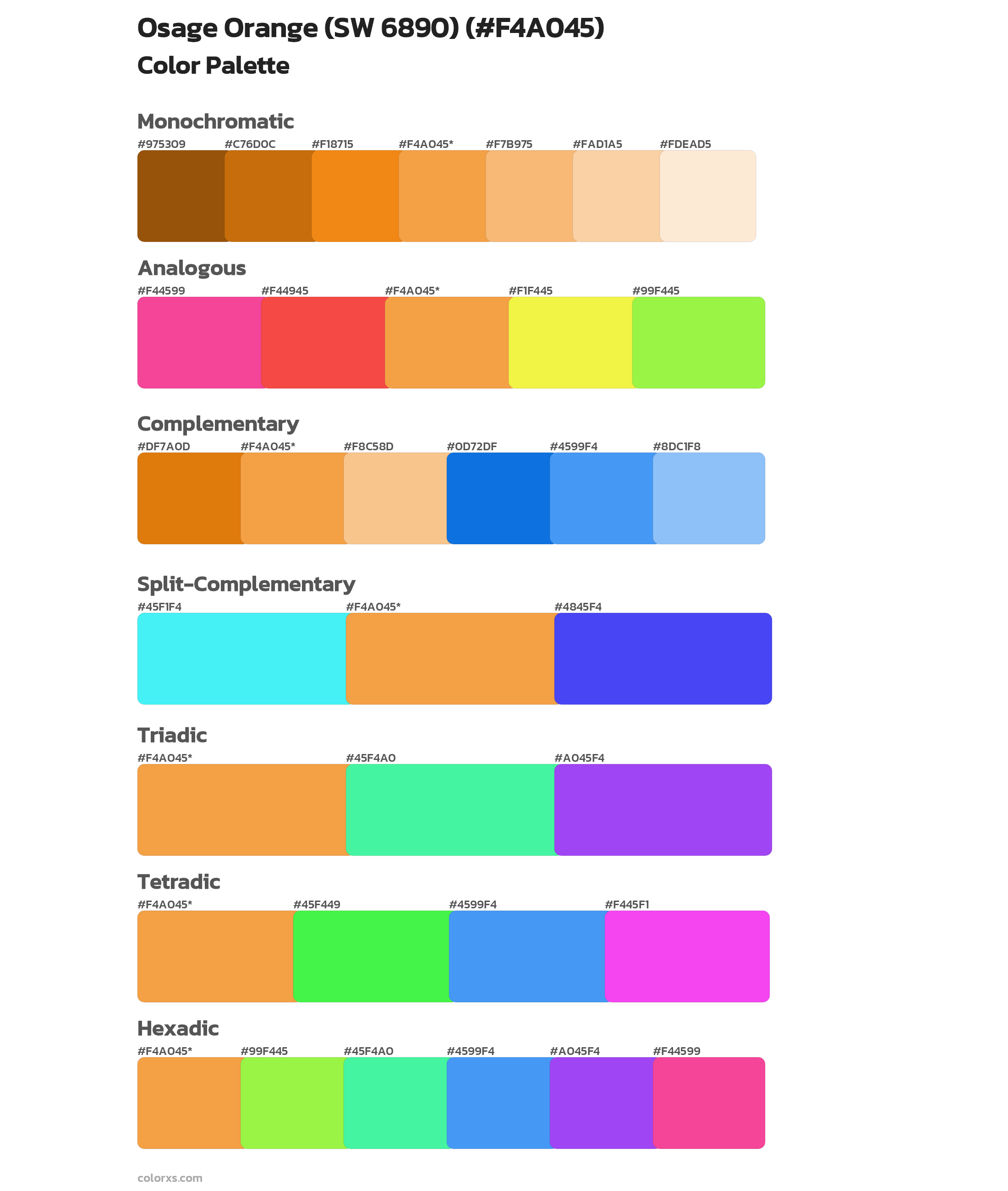 Osage Orange (SW 6890) (#F4A045)
Color Palette

Monochromatic
#975309 #C76D0C #F18715 #F4A045* #F7B975 #FAD1A5 #FDEAD5

Analogous
#F44599 #F44945 #F4A045* #F1F445 #99F445

Complementary
#DF7A0D #F4A045* #F8C58D #0D72DF #4599F4 #8DC1F8

Split-Complementary
#45F1F4 #F4A045* #4845F4

Triadic
#F4A045* #45F4A0 #A045F4

Tetradic
#F4A045* #45F449 #4599F4 #F445F1

Hexadic
#F4A045* #99F445 #45F4A0 #4599F4 #A045F4 #F44599

colorxs.com